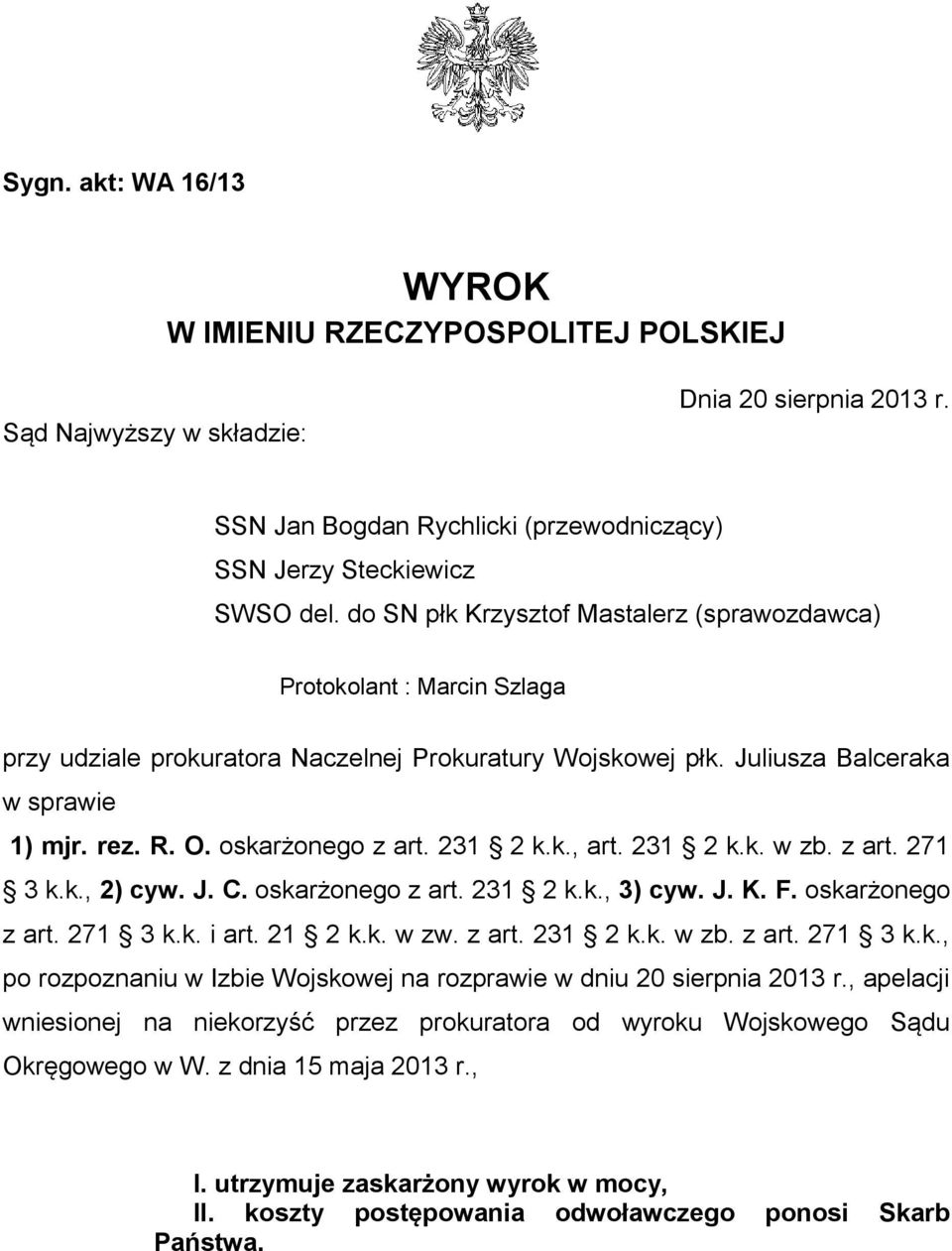 Sygn. akt: WA 16/13

WYROK
W IMIENIU RZECZYPOSPOLITEJ POLSKIEJ

Dnia 20 sierpnia 2013 r.

Sąd Najwyższy w składzie:

SSN Jan Bogdan Rychlicki (przewodniczący)
SSN Jerzy Steckiewicz
SWSO del. do SN płk Krzysztof Mastalerz (sprawozdawca)

Protokolant : Marcin Szlaga

przy udziale prokuratora Naczelnej Prokuratury Wojskowej płk. Juliusza Balceraka w sprawie
1) mjr. rez. R. O. oskarżonego z art. 231 § 2 k.k., art. 231 § 2 k.k. w zb. z art. 271 § 3 k.k., 2) cyw. J. C. oskarżonego z art. 231 § 2 k.k., 3) cyw. J. K. F. oskarżonego z art. 271 § 3 k.k. i art. 21 § 2 k.k. w zw. z art. 231 § 2 k.k. w zb. z art. 271 § 3 k.k., po rozpoznaniu w Izbie Wojskowej na rozprawie w dniu 20 sierpnia 2013 r., apelacji wniesionej na niekorzyść przez prokuratora od wyroku Wojskowego Sądu Okręgowego w W. z dnia 15 maja 2013 r.,

I. utrzymuje zaskarżony wyrok w mocy,
II. koszty postępowania odwoławczego ponosi Skarb Państwa.